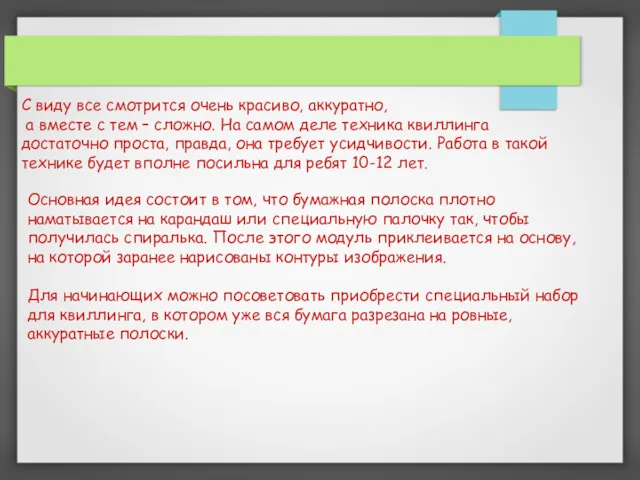 С виду все смотрится очень красиво, аккуратно, а вместе с тем – сложно. На самом деле техника квиллинга достаточно проста, правда, она требует усидчивости. Работа в такой технике будет вполне посильна для ребят 10-12 лет.

Основная идея состоит в том, что бумажная полоска плотно наматывается на карандаш или специальную палочку так, чтобы получилась спиралька. После этого модуль приклеивается на основу, на которой заранее нарисованы контуры изображения.

Для начинающих можно посоветовать приобрести специальный набор для квиллинга, в котором уже вся бумага разрезана на ровные, аккуратные полоски.